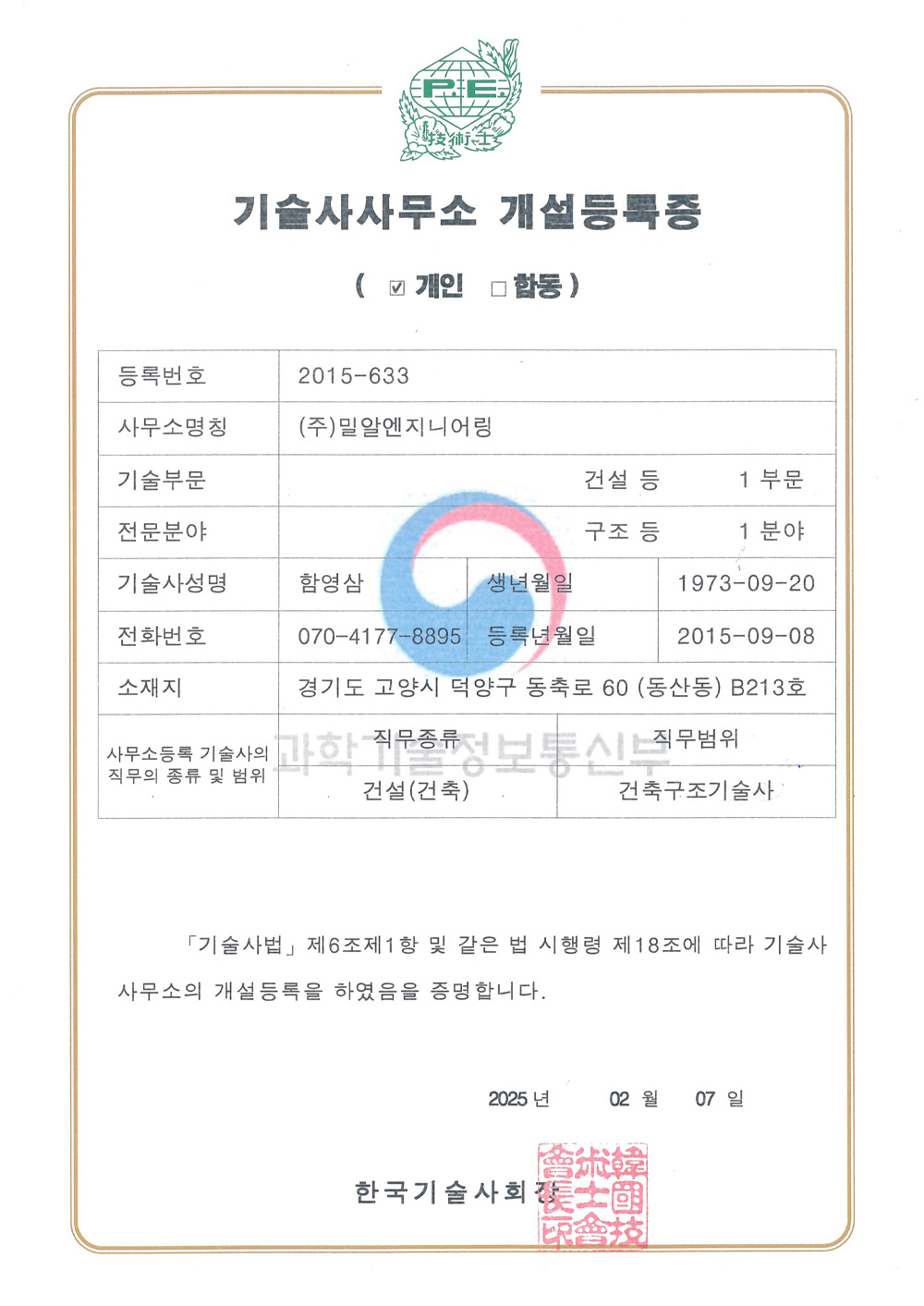 P.E.
技術士

기술사사무소 개설등록증

( ☑ 개인 □ 합동 )

| 등록번호 | 2015-633 | | |
|---|---|---|---|
| 사무소명칭 | (주)밀알엔지니어링 | | |
| 기술부문 | 건설 등 1 부문 | | |
| 전문분야 | 구조 등 1 분야 | | |
| 기술사성명 | 함영삼 | 생년월일 | 1973-09-20 |
| 전화번호 | 070-4177-8895 | 등록년월일 | 2015-09-08 |
| 소재지 | 경기도 고양시 덕양구 동축로 60 (동산동) B213호 | | |
| 사무소등록 기술사의 직무의 종류 및 범위 | 직무종류 | 직무범위 | |
| | 건설(건축) | 건축구조기술사 | |

과학기술정보통신부

「기술사법」 제6조제1항 및 같은 법 시행령 제18조에 따라 기술사 사무소의 개설등록을 하였음을 증명합니다.

2025 년 02 월 07 일

한국기술사회장

韓國技術士會長印